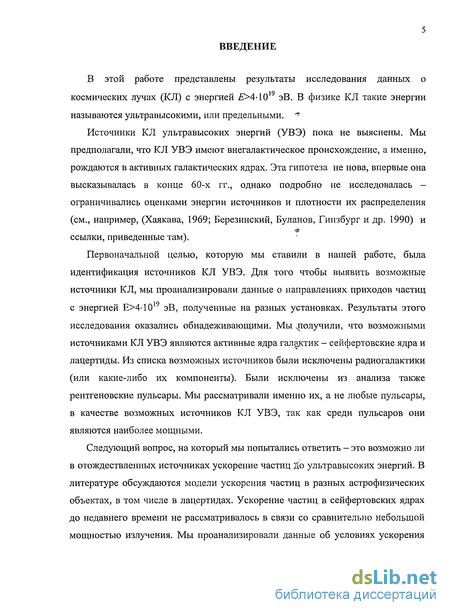 5

ВВЕДЕНИЕ

В этой работе представлены результаты исследования данных о космических лучах (КЛ) с энергией $E>4\cdot10^{19}$ эВ. В физике КЛ такие энергии называются ультравысокими, или предельными.

Источники КЛ ультравысоких энергий (УВЭ) пока не выяснены. Мы предполагали, что КЛ УВЭ имеют внегалактическое происхождение, а именно, рождаются в активных галактических ядрах. Эта гипотеза не нова, впервые она высказывалась в конце 60-х гг., однако подробно не исследовалась – ограничивались оценками энергии источников и плотности их распределения (см., например, (Хаякава, 1969; Березинский, Буланов, Гинзбург и др. 1990) и ссылки, приведенные там).

Первоначальной целью, которую мы ставили в нашей работе, была идентификация источников КЛ УВЭ. Для того чтобы выявить возможные источники КЛ, мы проанализировали данные о направлениях приходов частиц с энергией $E>4\cdot10^{19}$ эВ, полученные на разных установках. Результаты этого исследования оказались обнадеживающими. Мы получили, что возможными источниками КЛ УВЭ являются активные ядра галактик – сейфертовские ядра и лацертиды. Из списка возможных источников были исключены радиогалактики (или какие-либо их компоненты). Были исключены из анализа также рентгеновские пульсары. Мы рассматривали именно их, а не любые пульсары, в качестве возможных источников КЛ УВЭ, так как среди пульсаров они являются наиболее мощными.

Следующий вопрос, на который мы попытались ответить – это возможно ли в отождествленных источниках ускорение частиц до ультравысоких энергий. В литературе обсуждаются модели ускорения частиц в разных астрофизических объектах, в том числе в лацертидах. Ускорение частиц в сейфертовских ядрах до недавнего времени не рассматривалось в связи со сравнительно небольшой мощностью излучения. Мы проанализировали данные об условиях ускорения

dsLib.net
библиотека диссертаций